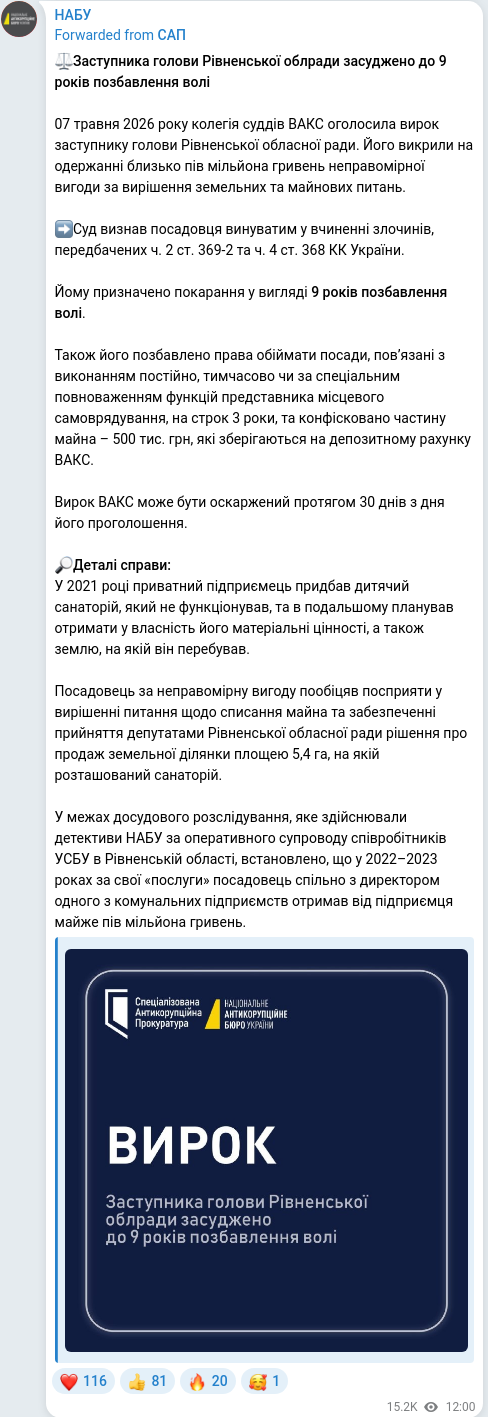 НАБУ
Forwarded from САП

⚖️Заступника голови Рівненської облради засуджено до 9 років позбавлення волі

07 травня 2026 року колегія суддів ВАКС оголосила вирок заступнику голови Рівненської обласної ради. Його викрили на одержанні близько пів мільйона гривень неправомірної вигоди за вирішення земельних та майнових питань.

➡️Суд визнав посадовця винуватим у вчиненні злочинів, передбачених ч. 2 ст. 369-2 та ч. 4 ст. 368 КК України.

Йому призначено покарання у вигляді 9 років позбавлення волі.

Також його позбавлено права обіймати посади, пов'язані з виконанням постійно, тимчасово чи за спеціальним повноваженням функцій представника місцевого самоврядування, на строк 3 роки, та конфісковано частину майна – 500 тис. грн, які зберігаються на депозитному рахунку ВАКС.

Вирок ВАКС може бути оскаржений протягом 30 днів з дня його проголошення.

🔎Деталі справи:
У 2021 році приватний підприємець придбав дитячий санаторій, який не функціонував, та в подальшому планував отримати у власність його матеріальні цінності, а також землю, на якій він перебував.

Посадовець за неправомірну вигоду пообіцяв посприяти у вирішенні питання щодо списання майна та забезпеченні прийняття депутатами Рівненської обласної ради рішення про продаж земельної ділянки площею 5,4 га, на якій розташований санаторій.

У межах досудового розслідування, яке здійснювали детективи НАБУ за оперативного супроводу співробітників УСБУ в Рівненській області, встановлено, що у 2022–2023 роках за свої «послуги» посадовець спільно з директором одного з комунальних підприємств отримав від підприємця майже пів мільйона гривень.

Спеціалізована Антикорупційна Прокуратура
НАЦІОНАЛЬНЕ АНТИКОРУПЦІЙНЕ БЮРО УКРАЇНИ

ВИРОК

Заступника голови Рівненської облради засуджено до 9 років позбавлення волі

❤️ 116 👍 81 🔥 20 🥰 1

15.2K 12:00